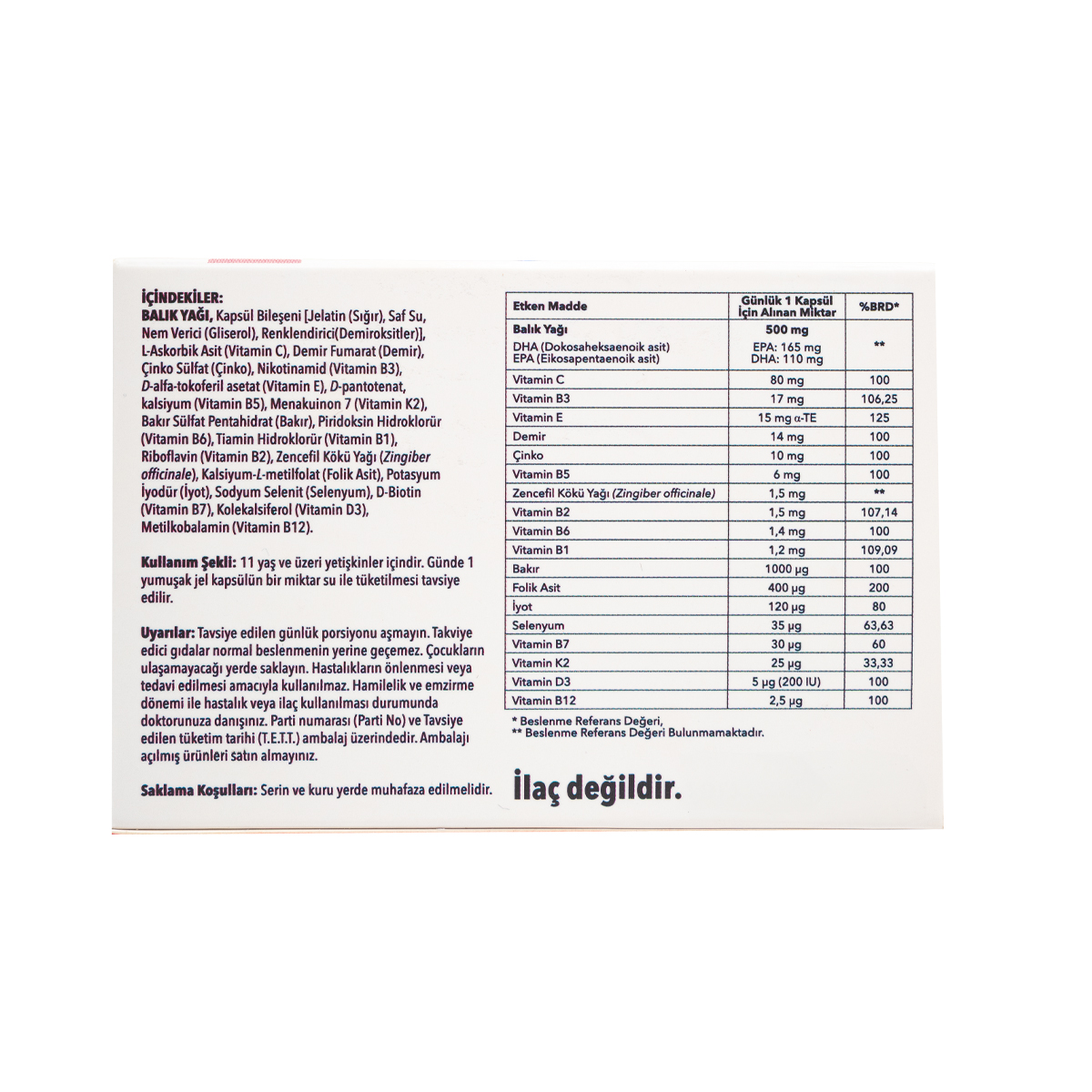 İÇİNDEKİLER:
BALIK YAĞI, Kapsül Bileşeni [Jelatin (Sığır), Saf Su, Nem Verici (Gliserol), Renklendirici(Demiroksitler)], L-Askorbik Asit (Vitamin C), Demir Fumarat (Demir), Çinko Sülfat (Çinko), Nikotinamid (Vitamin B3), D-alfa-tokoferil asetat (Vitamin E), D-pantotenat, kalsiyum (Vitamin B5), Menakuinon 7 (Vitamin K2), Bakır Sülfat Pentahidrat (Bakır), Piridoksin Hidroklorür (Vitamin B6), Tiamin Hidroklorür (Vitamin B1), Riboflavin (Vitamin B2), Zencefil Kökü Yağı (Zingiber officinale), Kalsiyum-L-metilfolat (Folik Asit), Potasyum İyodür (İyot), Sodyum Selenit (Selenyum), D-Biotin (Vitamin B7), Kolekalsiferol (Vitamin D3), Metilkobalamin (Vitamin B12).

Kullanım Şekli: 11 yaş ve üzeri yetişkinler içindir. Günde 1 yumuşak jel kapsülün bir miktar su ile tüketilmesi tavsiye edilir.

Uyarılar: Tavsiye edilen günlük porsiyonu aşmayın. Takviye edici gıdalar normal beslenmenin yerine geçemez. Çocukların ulaşamayacağı yerde saklayın. Hastalıkların önlenmesi veya tedavi edilmesi amacıyla kullanılmaz. Hamilelik ve emzirme dönemi ile hastalık veya ilaç kullanılması durumunda doktorunuza danışınız. Parti numarası (Parti No) ve Tavsiye edilen tüketim tarihi (T.E.T.T.) ambalaj üzerindedir. Ambalajı açılmış ürünleri satın almayınız.

Saklama Koşulları: Serin ve kuru yerde muhafaza edilmelidir.

| Etken Madde | Günlük 1 Kapsül İçin Alınan Miktar | %BRD* |
|---|---|---|
| Balık Yağı DHA (Dokosaheksaenoik asit) EPA (Eikosapentaenoik asit) | 500 mg EPA: 165 mg DHA: 110 mg | ** |
| Vitamin C | 80 mg | 100 |
| Vitamin B3 | 17 mg | 106,25 |
| Vitamin E | 15 mg α-TE | 125 |
| Demir | 14 mg | 100 |
| Çinko | 10 mg | 100 |
| Vitamin B5 | 6 mg | 100 |
| Zencefil Kökü Yağı (Zingiber officinale) | 1,5 mg | ** |
| Vitamin B2 | 1,5 mg | 107,14 |
| Vitamin B6 | 1,4 mg | 100 |
| Vitamin B1 | 1,2 mg | 109,09 |
| Bakır | 1000 µg | 100 |
| Folik Asit | 400 µg | 200 |
| İyot | 120 µg | 80 |
| Selenyum | 35 µg | 63,63 |
| Vitamin B7 | 30 µg | 60 |
| Vitamin K2 | 25 µg | 33,33 |
| Vitamin D3 | 5 µg (200 IU) | 100 |
| Vitamin B12 | 2,5 µg | 100 |

* Beslenme Referans Değeri,
** Beslenme Referans Değeri Bulunmamaktadır.

İlaç değildir.